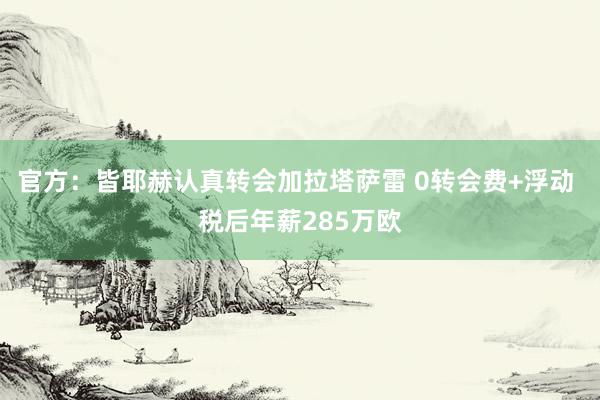 官方：皆耶赫认真转会加拉塔萨雷 0转会费+浮动税后年薪285万欧